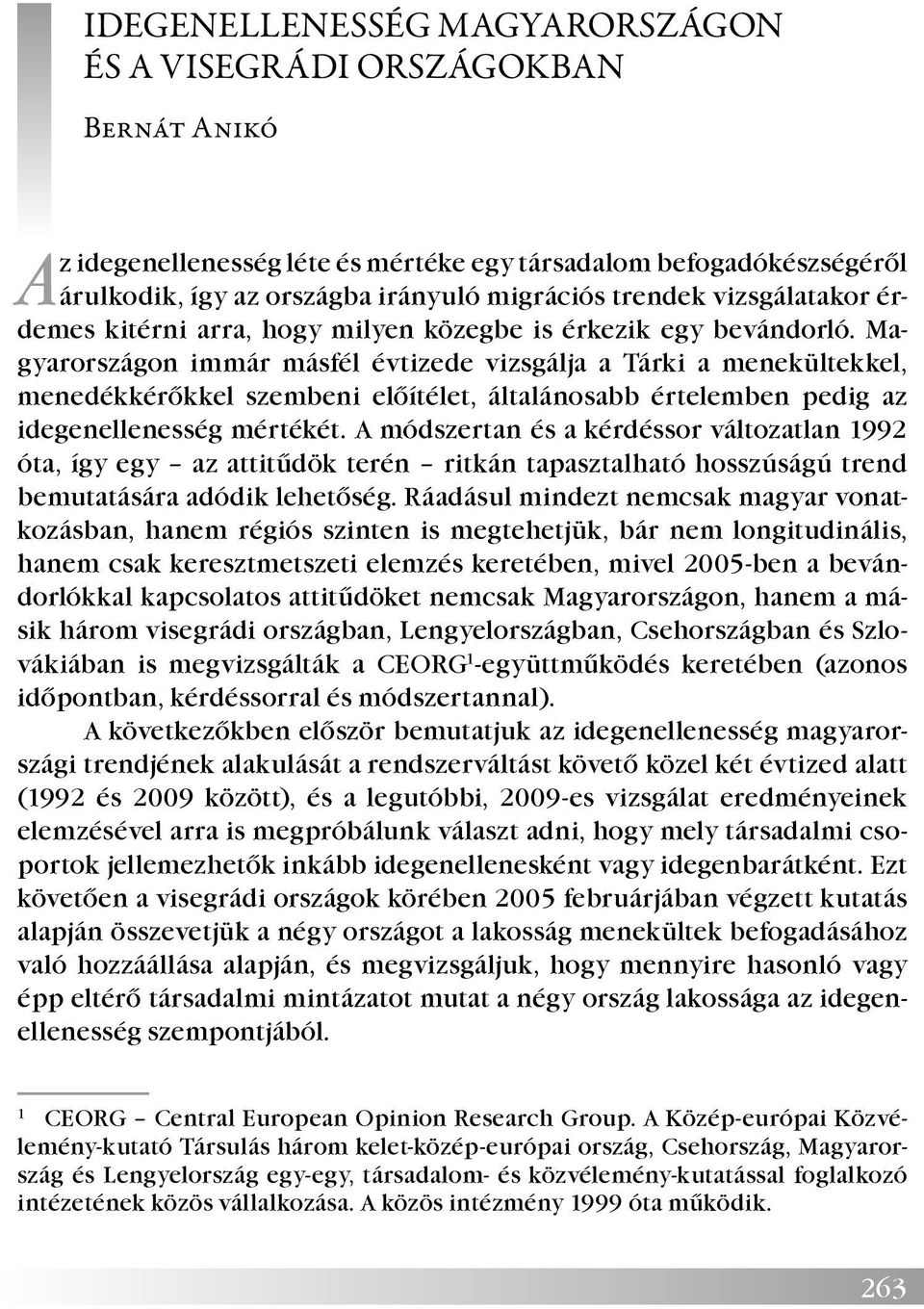 IDEGENELLENESSÉG MAGYARORSZÁGON ÉS A VISEGRÁDI ORSZÁGOKBAN

Bernát Anikó

Az idegenellenesség léte és mértéke egy társadalom befogadókészségéről árulkodik, így az országba irányuló migrációs trendek vizsgálatakor érdemes kitérni arra, hogy milyen közegbe is érkezik egy bevándorló. Magyarországon immár másfél évtizede vizsgálja a Tárki a menekültekkel, menedékkérőkkel szembeni előítélet, általánosabb értelemben pedig az idegenellenesség mértékét. A módszertan és a kérdéssor változatlan 1992 óta, így egy – az attitűdök terén – ritkán tapasztalható hosszúságú trend bemutatására adódik lehetőség. Ráadásul mindezt nemcsak magyar vonatkozásban, hanem régiós szinten is megtehetjük, bár nem longitudinális, hanem csak keresztmetszeti elemzés keretében, mivel 2005-ben a bevándorlókkal kapcsolatos attitűdöket nemcsak Magyarországon, hanem a másik három visegrádi országban, Lengyelországban, Csehországban és Szlovákiában is megvizsgálták a CEORG$^1$-együttműködés keretében (azonos időpontban, kérdéssorral és módszertannal).

A következőkben először bemutatjuk az idegenellenesség magyarországi trendjének alakulását a rendszerváltást követő közel két évtized alatt (1992 és 2009 között), és a legutóbbi, 2009-es vizsgálat eredményeinek elemzésével arra is megpróbálunk választ adni, hogy mely társadalmi csoportok jellemezhetők inkább idegenellenesként vagy idegenbarátként. Ezt követően a visegrádi országok körében 2005 februárjában végzett kutatás alapján összevetjük a négy országot a lakosság menekültek befogadásához való hozzáállása alapján, és megvizsgáljuk, hogy mennyire hasonló vagy épp eltérő társadalmi mintázatot mutat a négy ország lakossága az idegenellenesség szempontjából.

$^1$ CEORG – Central European Opinion Research Group. A Közép-európai Közvélemény-kutató Társulás három kelet-közép-európai ország, Csehország, Magyarország és Lengyelország egy-egy, társadalom- és közvélemény-kutatással foglalkozó intézetének közös vállalkozása. A közös intézmény 1999 óta működik.

263